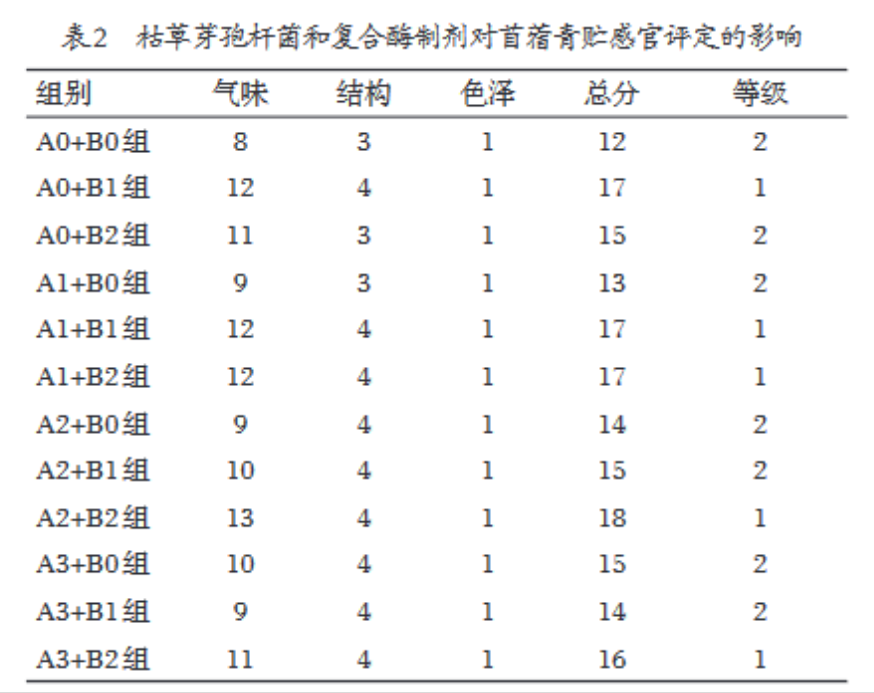 表2　枯草芽孢杆菌和复合酶制剂对苜蓿青贮感官评定的影响

| 组别 | 气味 | 结构 | 色泽 | 总分 | 等级 |
|---|---|---|---|---|---|
| A0+B0组 | 8 | 3 | 1 | 12 | 2 |
| A0+B1组 | 12 | 4 | 1 | 17 | 1 |
| A0+B2组 | 11 | 3 | 1 | 15 | 2 |
| A1+B0组 | 9 | 3 | 1 | 13 | 2 |
| A1+B1组 | 12 | 4 | 1 | 17 | 1 |
| A1+B2组 | 12 | 4 | 1 | 17 | 1 |
| A2+B0组 | 9 | 4 | 1 | 14 | 2 |
| A2+B1组 | 10 | 4 | 1 | 15 | 2 |
| A2+B2组 | 13 | 4 | 1 | 18 | 1 |
| A3+B0组 | 10 | 4 | 1 | 15 | 2 |
| A3+B1组 | 9 | 4 | 1 | 14 | 2 |
| A3+B2组 | 11 | 4 | 1 | 16 | 1 |